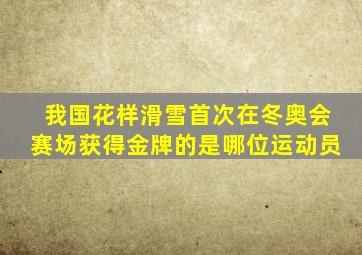 我国花样滑雪首次在冬奥会赛场获得金牌的是哪位运动员